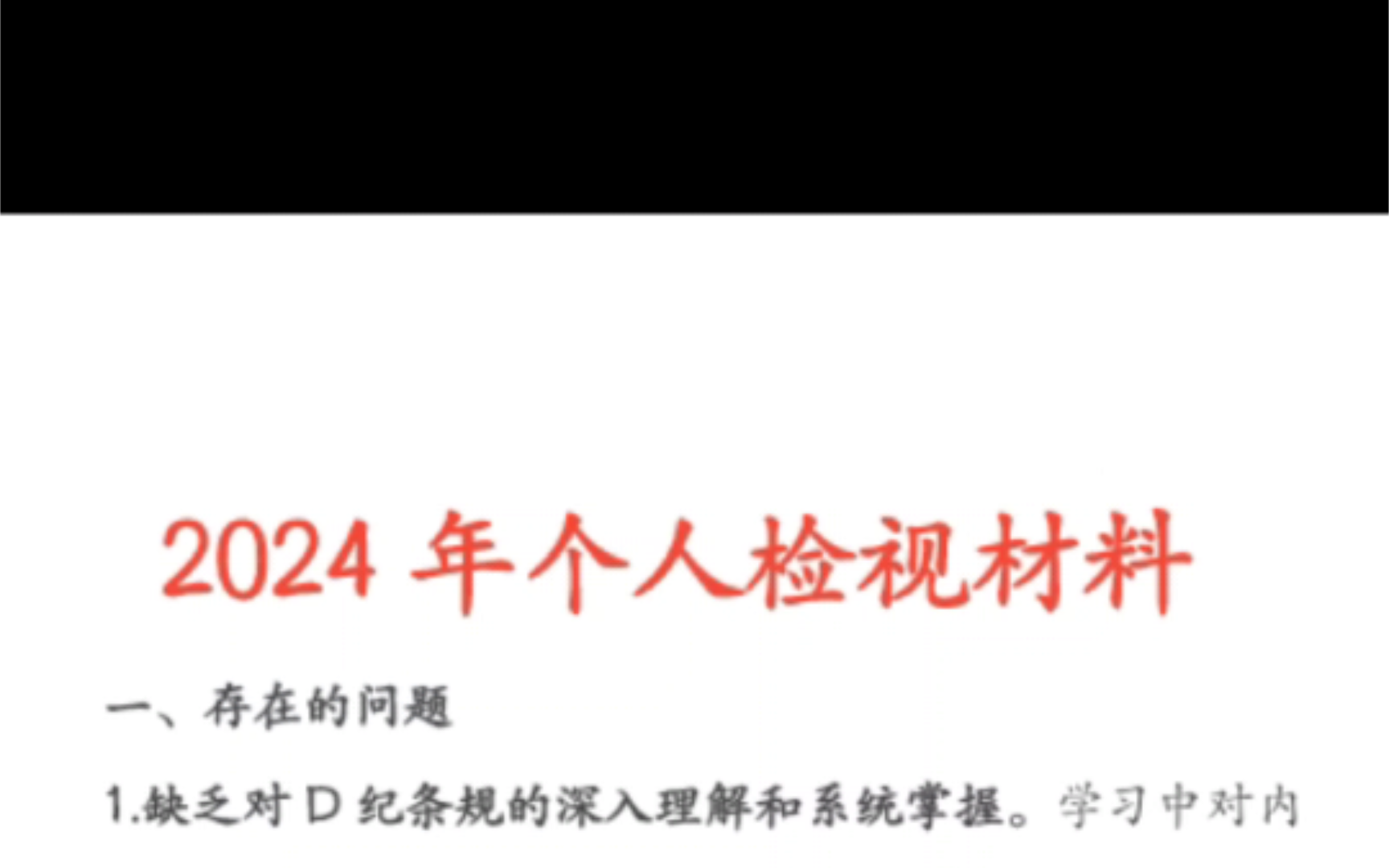 2024 年个人检视材料

一、存在的问题

1.缺乏对 D 纪条规的深入理解和系统掌握。学习中对内